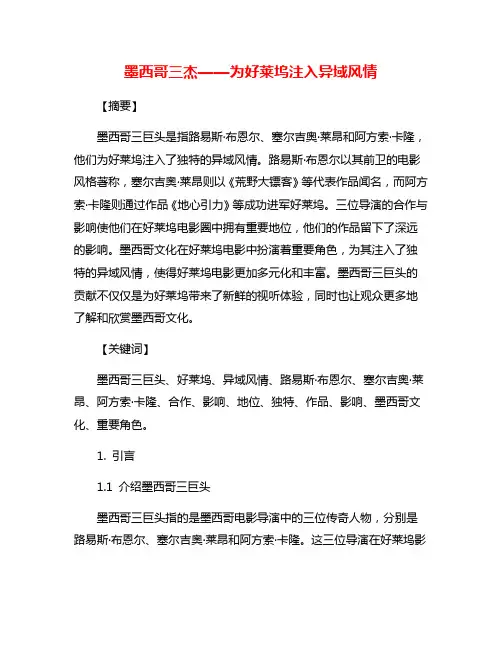 墨西哥三杰——为好莱坞注入异域风情

【摘要】

墨西哥三巨头是指路易斯·布恩尔、塞尔吉奥·莱昂和阿方索·卡隆，他们为好莱坞注入了独特的异域风情。路易斯·布恩尔以其前卫的电影风格著称，塞尔吉奥·莱昂则以《荒野大镖客》等代表作品闻名，而阿方索·卡隆则通过作品《地心引力》等成功进军好莱坞。三位导演的合作与影响使他们在好莱坞电影圈中拥有重要地位，他们的作品留下了深远的影响。墨西哥文化在好莱坞电影中扮演着重要角色，为其注入了独特的异域风情，使得好莱坞电影更加多元化和丰富。墨西哥三巨头的贡献不仅仅是为好莱坞带来了新鲜的视听体验，同时也让观众更多地了解和欣赏墨西哥文化。

【关键词】

墨西哥三巨头、好莱坞、异域风情、路易斯·布恩尔、塞尔吉奥·莱昂、阿方索·卡隆、合作、影响、地位、独特、作品、影响、墨西哥文化、重要角色。

1. 引言

1.1 介绍墨西哥三巨头

墨西哥三巨头指的是墨西哥电影导演中的三位传奇人物，分别是路易斯·布恩尔、塞尔吉奥·莱昂和阿方索·卡隆。这三位导演在好莱坞影